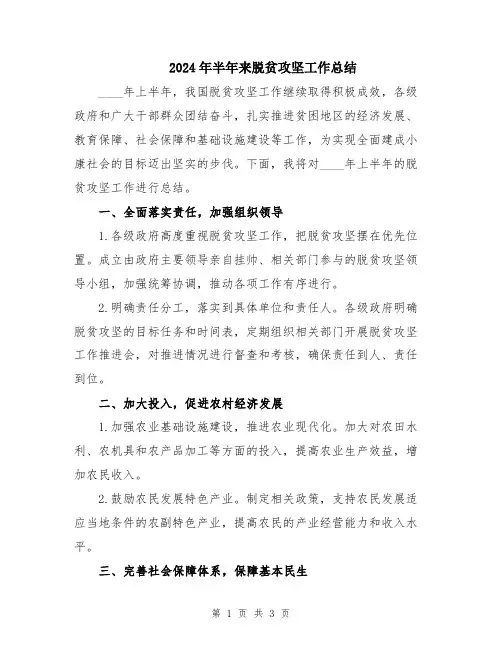 2024年半年来脱贫攻坚工作总结

____年上半年，我国脱贫攻坚工作继续取得积极成效，各级政府和广大干部群众团结奋斗，扎实推进贫困地区的经济发展、教育保障、社会保障和基础设施建设等工作，为实现全面建成小康社会的目标迈出坚实的步伐。下面，我将对____年上半年的脱贫攻坚工作进行总结。

一、全面落实责任，加强组织领导

1.各级政府高度重视脱贫攻坚工作，把脱贫攻坚摆在优先位置。成立由政府主要领导亲自挂帅、相关部门参与的脱贫攻坚领导小组，加强统筹协调，推动各项工作有序进行。

2.明确责任分工，落实到具体单位和责任人。各级政府明确脱贫攻坚的目标任务和时间表，定期组织相关部门开展脱贫攻坚工作推进会，对推进情况进行督查和考核，确保责任到人、责任到位。

二、加大投入，促进农村经济发展

1.加强农业基础设施建设，推进农业现代化。加大对农田水利、农机具和农产品加工等方面的投入，提高农业生产效益，增加农民收入。

2.鼓励农民发展特色产业。制定相关政策，支持农民发展适应当地条件的农副特色产业，提高农民的产业经营能力和收入水平。

三、完善社会保障体系，保障基本民生

第 1 页 共 3 页